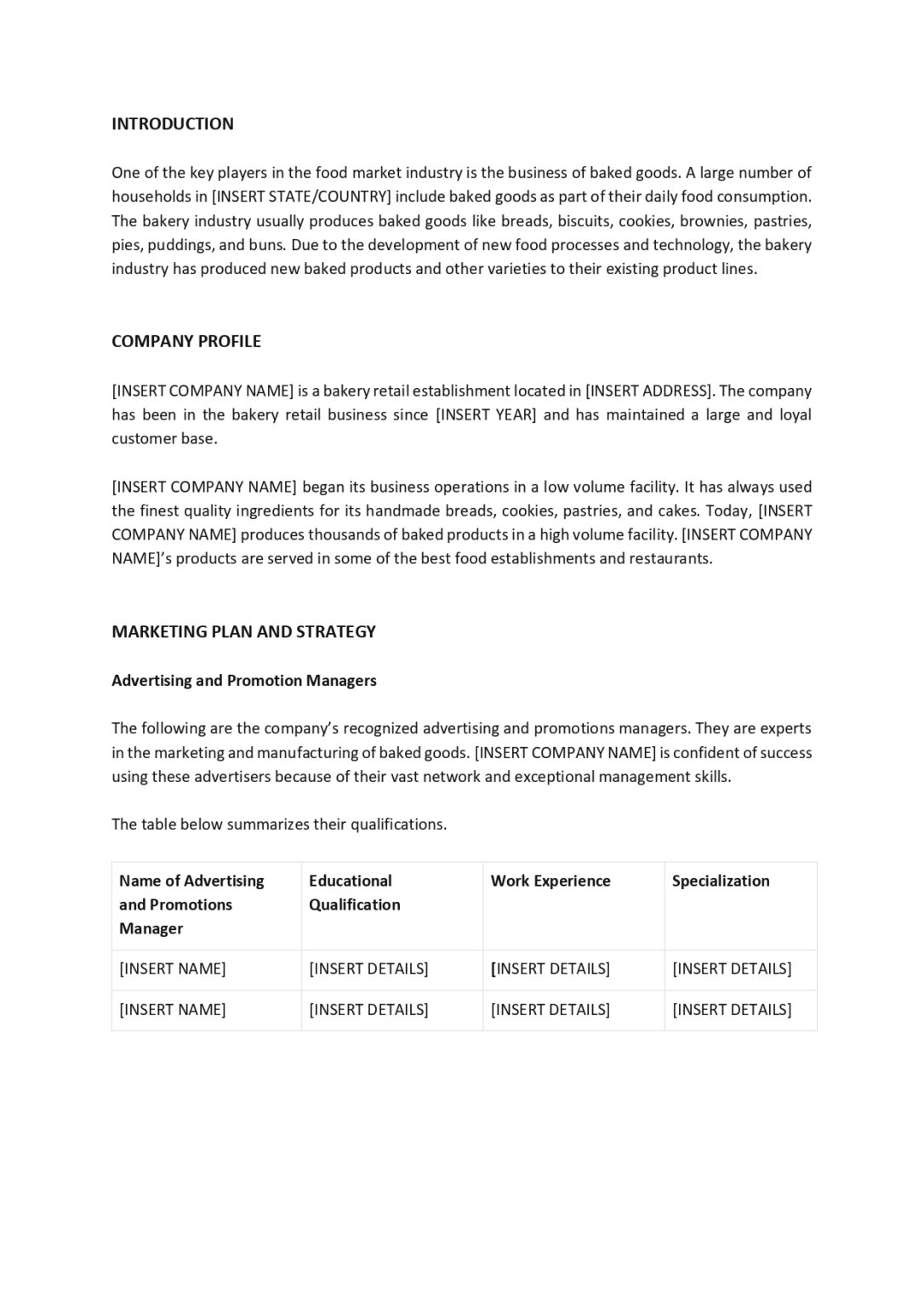 INTRODUCTION

One of the key players in the food market industry is the business of baked goods. A large number of households in [INSERT STATE/COUNTRY] include baked goods as part of their daily food consumption. The bakery industry usually produces baked goods like breads, biscuits, cookies, brownies, pastries, pies, puddings, and buns. Due to the development of new food processes and technology, the bakery industry has produced new baked products and other varieties to their existing product lines.

COMPANY PROFILE

[INSERT COMPANY NAME] is a bakery retail establishment located in [INSERT ADDRESS]. The company has been in the bakery retail business since [INSERT YEAR] and has maintained a large and loyal customer base.

[INSERT COMPANY NAME] began its business operations in a low volume facility. It has always used the finest quality ingredients for its handmade breads, cookies, pastries, and cakes. Today, [INSERT COMPANY NAME] produces thousands of baked products in a high volume facility. [INSERT COMPANY NAME]'s products are served in some of the best food establishments and restaurants.

MARKETING PLAN AND STRATEGY

Advertising and Promotion Managers

The following are the company's recognized advertising and promotions managers. They are experts in the marketing and manufacturing of baked goods. [INSERT COMPANY NAME] is confident of success using these advertisers because of their vast network and exceptional management skills.

The table below summarizes their qualifications.

| Name of Advertising and Promotions Manager | Educational Qualification | Work Experience | Specialization |
|---|---|---|---|
| [INSERT NAME] | [INSERT DETAILS] | [INSERT DETAILS] | [INSERT DETAILS] |
| [INSERT NAME] | [INSERT DETAILS] | [INSERT DETAILS] | [INSERT DETAILS] |